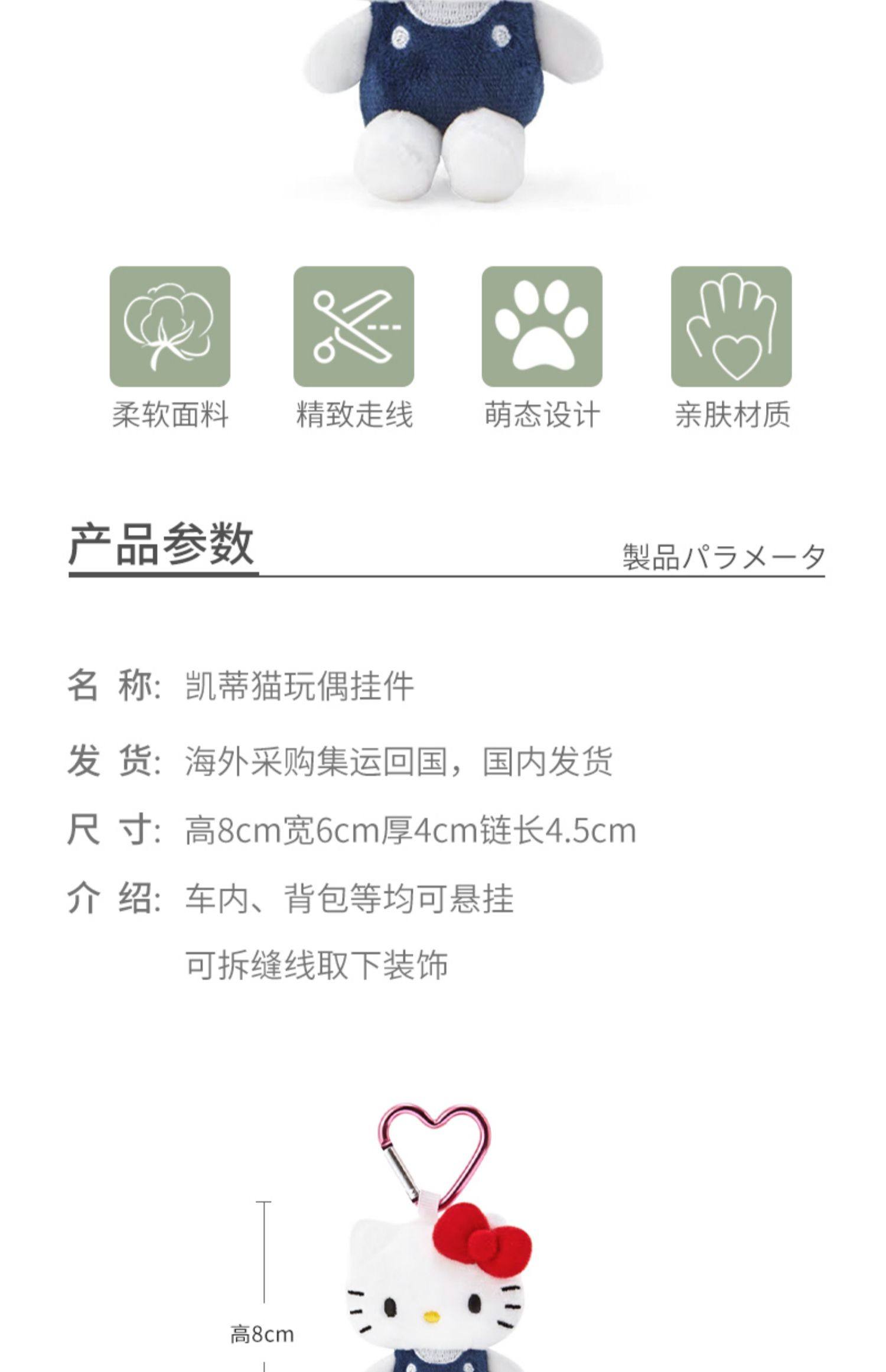 柔软面料 精致走线 萌态设计 亲肤材质

产品参数

製品パラメータ

名 称: 凯蒂猫玩偶挂件

发 货: 海外采购集运回国，国内发货

尺 寸: 高8cm宽6cm厚4cm链长4.5cm

介 绍: 车内、背包等均可悬挂

可拆缝线取下装饰

高8cm